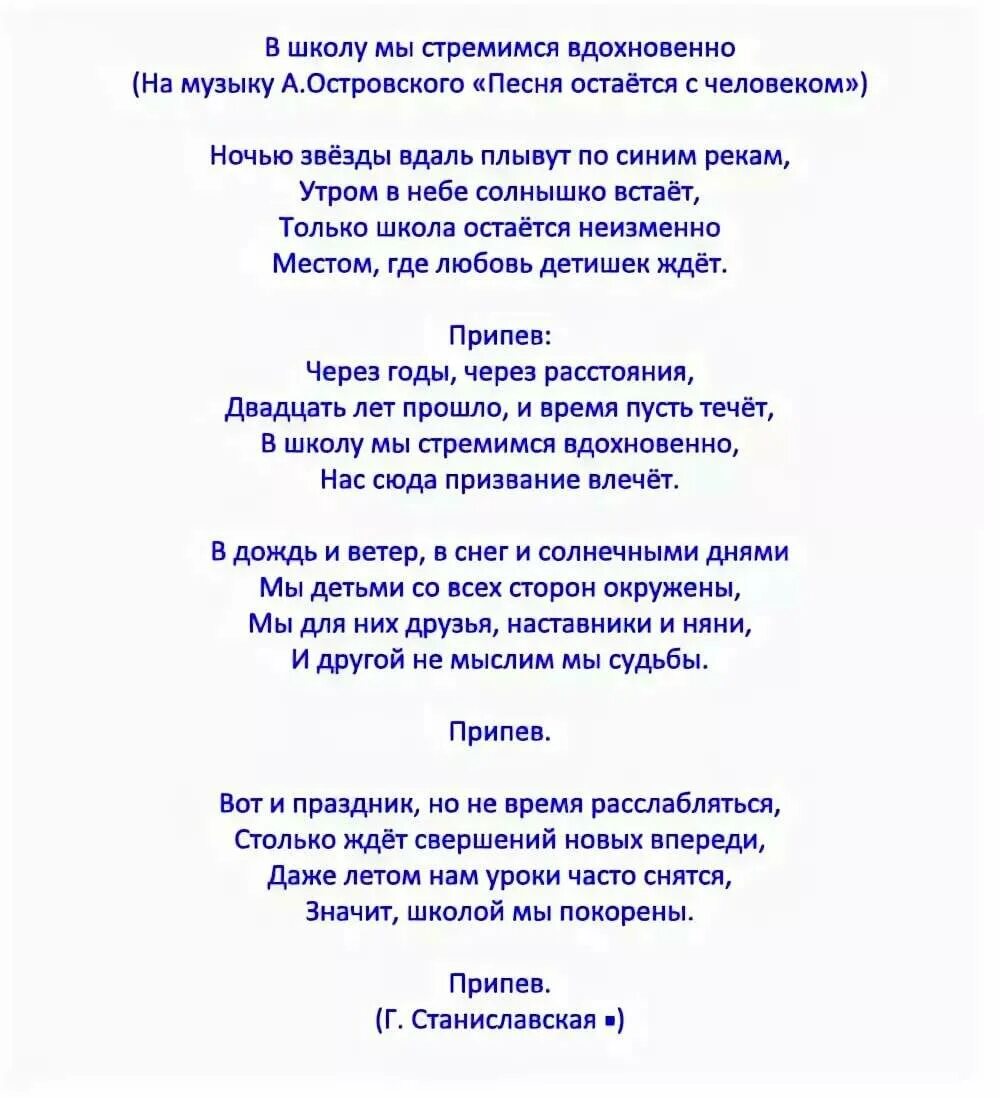 В школу мы стремимся вдохновенно
(На музыку А.Островского «Песня остаётся с человеком»)

Ночью звёзды вдаль плывут по синим рекам,
Утром в небе солнышко встаёт,
Только школа остаётся неизменно
Местом, где любовь детишек ждёт.

Припев:
Через годы, через расстояния,
Двадцать лет прошло, и время пусть течёт,
В школу мы стремимся вдохновенно,
Нас сюда призвание влечёт.

В дождь и ветер, в снег и солнечными днями
Мы детьми со всех сторон окружены,
Мы для них друзья, наставники и няни,
И другой не мыслим мы судьбы.

Припев.

Вот и праздник, но не время расслабляться,
Столько ждёт свершений новых впереди,
Даже летом нам уроки часто снятся,
Значит, школой мы покорены.

Припев.
(Г. Станиславская ▪)